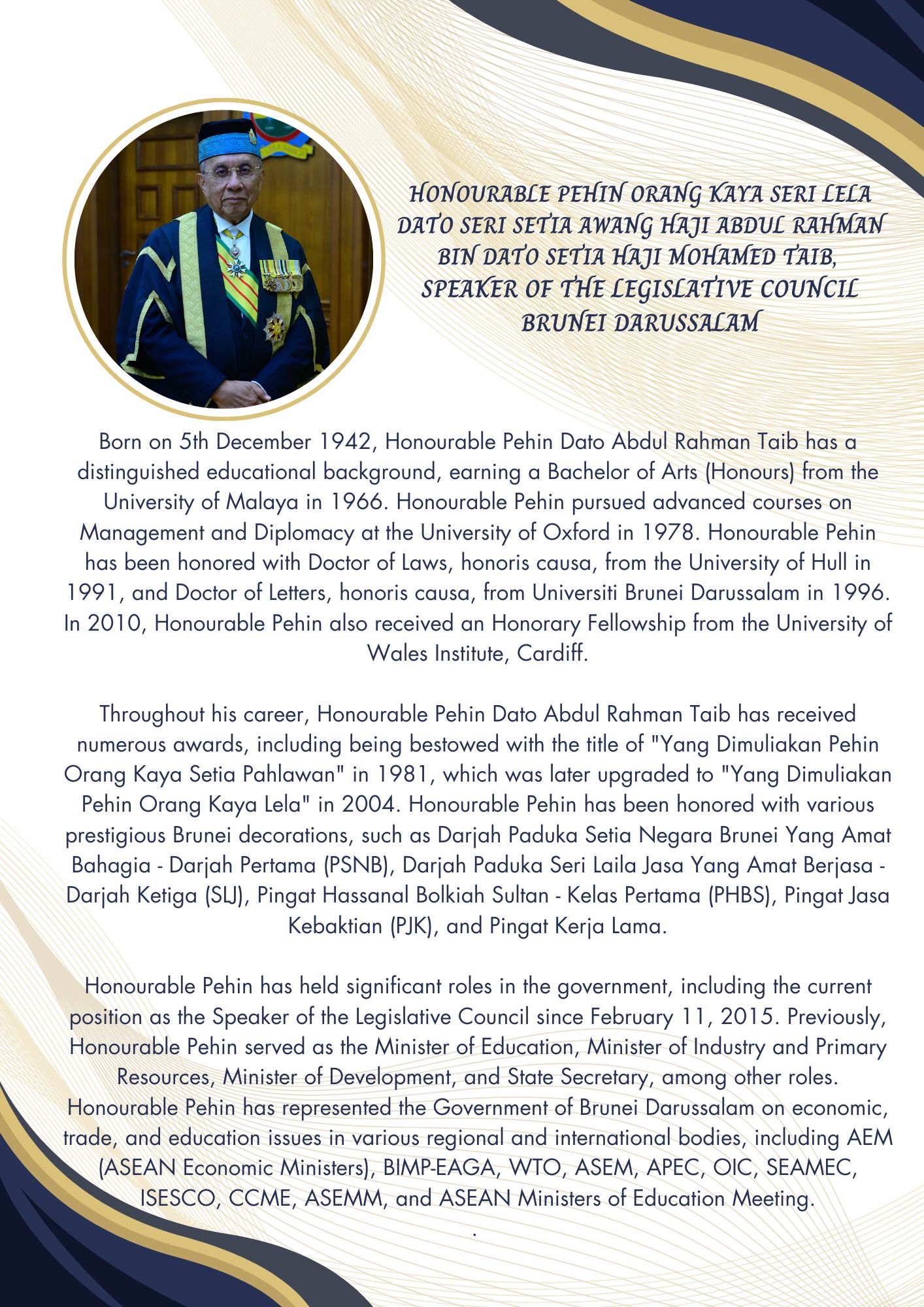 HONOURABLE PEHIN ORANG KAYA SERI LELA DATO SERI SETIA AWANG HAJI ABDUL RAHMAN BIN DATO SETIA HAJI MOHAMED TAIB, SPEAKER OF THE LEGISLATIVE COUNCIL BRUNEI DARUSSALAM

Born on 5th December 1942, Honourable Pehin Dato Abdul Rahman Taib has a distinguished educational background, earning a Bachelor of Arts (Honours) from the University of Malaya in 1966. Honourable Pehin pursued advanced courses on Management and Diplomacy at the University of Oxford in 1978. Honourable Pehin has been honored with Doctor of Laws, honoris causa, from the University of Hull in 1991, and Doctor of Letters, honoris causa, from Universiti Brunei Darussalam in 1996. In 2010, Honourable Pehin also received an Honorary Fellowship from the University of Wales Institute, Cardiff.

Throughout his career, Honourable Pehin Dato Abdul Rahman Taib has received numerous awards, including being bestowed with the title of "Yang Dimuliakan Pehin Orang Kaya Setia Pahlawan" in 1981, which was later upgraded to "Yang Dimuliakan Pehin Orang Kaya Lela" in 2004. Honourable Pehin has been honored with various prestigious Brunei decorations, such as Darjah Paduka Setia Negara Brunei Yang Amat Bahagia - Darjah Pertama (PSNB), Darjah Paduka Seri Laila Jasa Yang Amat Berjasa - Darjah Ketiga (SLJ), Pingat Hassanal Bolkiah Sultan - Kelas Pertama (PHBS), Pingat Jasa Kebaktian (PJK), and Pingat Kerja Lama.

Honourable Pehin has held significant roles in the government, including the current position as the Speaker of the Legislative Council since February 11, 2015. Previously, Honourable Pehin served as the Minister of Education, Minister of Industry and Primary Resources, Minister of Development, and State Secretary, among other roles. Honourable Pehin has represented the Government of Brunei Darussalam on economic, trade, and education issues in various regional and international bodies, including AEM (ASEAN Economic Ministers), BIMP-EAGA, WTO, ASEM, APEC, OIC, SEAMEC, ISESCO, CCME, ASEMM, and ASEAN Ministers of Education Meeting.
.